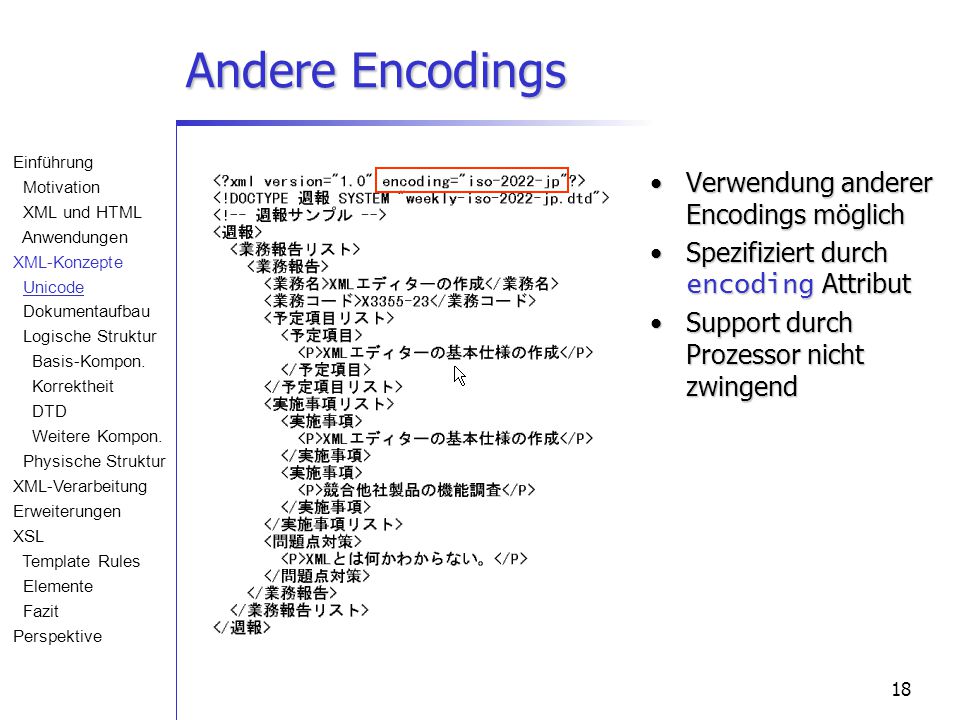 Andere Encodings

Einführung
Motivation
XML und HTML
Anwendungen
XML-Konzepte
Unicode
Dokumentaufbau
Logische Struktur
Basis-Kompon.
Korrektheit
DTD
Weitere Kompon.
Physische Struktur
XML-Verarbeitung
Erweiterungen
XSL
Template Rules
Elemente
Fazit
Perspektive

<?xml version="1.0" encoding="iso-2022-jp"?>
<!DOCTYPE 週報 SYSTEM "weekly-iso-2022-jp.dtd">
<!-- 週報サンプル -->
<週報>
<業務報告リスト>
<業務報告>
<業務名>XMLエディターの作成</業務名>
<業務コード>X3355-23</業務コード>
<予定項目リスト>
<予定項目>
<P>XMLエディターの基本仕様の作成</P>
</予定項目>
</予定項目リスト>
<実施事項リスト>
<実施事項>
<P>XMLエディターの基本仕様の作成</P>
</実施事項>
<実施事項>
<P>競合他社製品の機能調査</P>
</実施事項>
</実施事項リスト>
<問題点対策>
<P>XMLとは何かわからない。</P>
</問題点対策>
</業務報告>
</業務報告リスト>
</週報>

• Verwendung anderer Encodings möglich
• Spezifiziert durch encoding Attribut
• Support durch Prozessor nicht zwingend

18